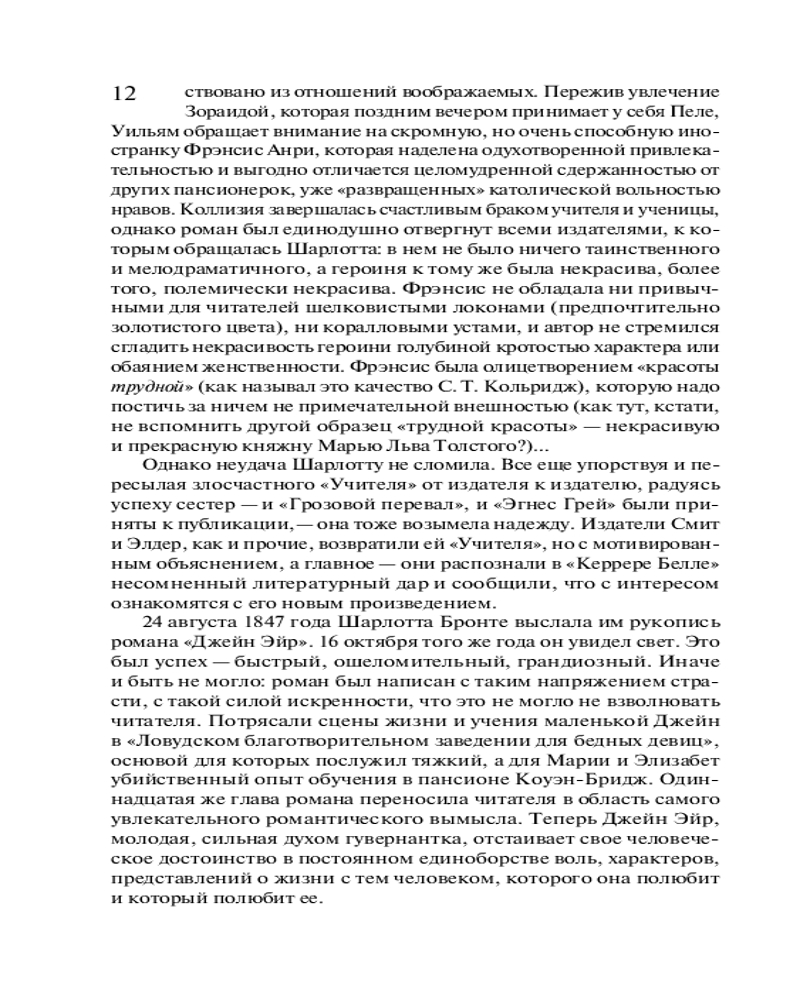 12

ствовано из отношений воображаемых. Пережив увлечение Зораидой, которая поздним вечером принимает у себя Пеле, Уильям обращает внимание на скромную, но очень способную иностранку Фрэнсис Анри, которая наделена одухотворенной привлекательностью и выгодно отличается целомудренной сдержанностью от других пансионерок, уже «развращенных» католической вольностью нравов. Коллизия завершалась счастливым браком учителя и ученицы, однако роман был единодушно отвергнут всеми издателями, к которым обращалась Шарлотта: в нем не было ничего таинственного и мелодраматичного, а героиня к тому же была некрасива, более того, полемически некрасива. Фрэнсис не обладала ни привычными для читателей шелковистыми локонами (предпочтительно золотистого цвета), ни коралловыми устами, и автор не стремился сгладить некрасивость героини голубиной кротостью характера или обаянием женственности. Фрэнсис была олицетворением «красоты трудной» (как называл это качество С. Т. Кольридж), которую надо постичь за ничем не примечательной внешностью (как тут, кстати, не вспомнить другой образец «трудной красоты» — некрасивую и прекрасную княжну Марью Льва Толстого?)...

Однако неудача Шарлотту не сломила. Все еще упорствуя и пересылая злосчастного «Учителя» от издателя к издателю, радуясь успеху сестер — и «Грозовой перевал», и «Эгнес Грей» были приняты к публикации, — она тоже возымела надежду. Издатели Смит и Элдер, как и прочие, возвратили ей «Учителя», но с мотивированным объяснением, а главное — они распознали в «Керрере Белле» несомненный литературный дар и сообщили, что с интересом ознакомятся с его новым произведением.

24 августа 1847 года Шарлотта Бронте выслала им рукопись романа «Джейн Эйр». 16 октября того же года он увидел свет. Это был успех — быстрый, ошеломительный, грандиозный. Иначе и быть не могло: роман был написан с таким напряжением страсти, с такой силой искренности, что это не могло не взволновать читателя. Потрясали сцены жизни и учения маленькой Джейн в «Ловудском благотворительном заведении для бедных девиц», основой для которых послужил тяжкий, а для Марии и Элизабет убийственный опыт обучения в пансионе Коуэн-Бридж. Одиннадцатая же глава романа переносила читателя в область самого увлекательного романтического вымысла. Теперь Джейн Эйр, молодая, сильная духом гувернантка, отстаивает свое человеческое достоинство в постоянном единоборстве воль, характеров, представлений о жизни с тем человеком, которого она полюбит и который полюбит ее.